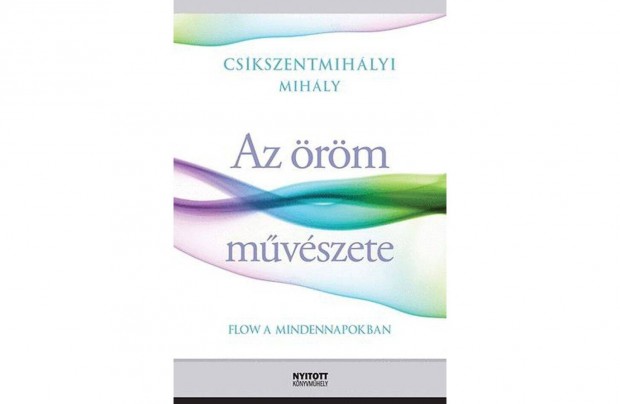 CSÍKSZENTMIHÁLYI MIHÁLY

Az öröm művészete

FLOW A MINDENNAPOKBAN

NYITOTT KÖNYVMŰHELY